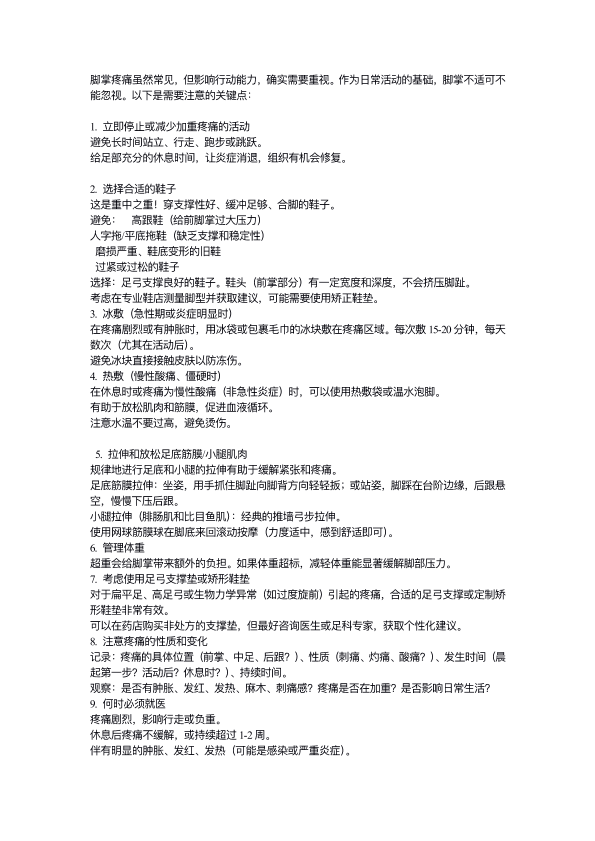 脚掌疼痛虽然常见，但影响行动能力，确实需要重视。作为日常活动的基础，脚掌不适可不能忽视。以下是需要注意的关键点：

1. 立即停止或减少加重疼痛的活动
避免长时间站立、行走、跑步或跳跃。
给足部充分的休息时间，让炎症消退，组织有机会修复。

2. 选择合适的鞋子
这是重中之重！穿支撑性好、缓冲足够、合脚的鞋子。
避免：　高跟鞋（给前脚掌过大压力）
人字拖/平底拖鞋（缺乏支撑和稳定性）
磨损严重、鞋底变形的旧鞋
过紧或过松的鞋子
选择：足弓支撑良好的鞋子。鞋头（前掌部分）有一定宽度和深度，不会挤压脚趾。
考虑在专业鞋店测量脚型并获取建议，可能需要使用矫正鞋垫。
3. 冰敷（急性期或炎症明显时）
在疼痛剧烈或有肿胀时，用冰袋或包裹毛巾的冰块敷在疼痛区域。每次敷 15-20 分钟，每天数次（尤其在活动后）。
避免冰块直接接触皮肤以防冻伤。
4. 热敷（慢性酸痛、僵硬时）
在休息时或疼痛为慢性酸痛（非急性炎症）时，可以使用热敷袋或温水泡脚。
有助于放松肌肉和筋膜，促进血液循环。
注意水温不要过高，避免烫伤。

5. 拉伸和放松足底筋膜/小腿肌肉
规律地进行足底和小腿的拉伸有助于缓解紧张和疼痛。
足底筋膜拉伸：坐姿，用手抓住脚趾向脚背方向轻轻扳；或站姿，脚踩在台阶边缘，后跟悬空，慢慢下压后跟。
小腿拉伸（腓肠肌和比目鱼肌）：经典的推墙弓步拉伸。
使用网球筋膜球在脚底来回滚动按摩（力度适中，感到舒适即可）。
6. 管理体重
超重会给脚掌带来额外的负担。如果体重超标，减轻体重能显著缓解脚部压力。
7. 考虑使用足弓支撑垫或矫形鞋垫
对于扁平足、高足弓或生物力学异常（如过度旋前）引起的疼痛，合适的足弓支撑或定制矫形鞋垫非常有效。
可以在药店购买非处方的支撑垫，但最好咨询医生或足科专家，获取个性化建议。
8. 注意疼痛的性质和变化
记录：疼痛的具体位置（前掌、中足、后跟？）、性质（刺痛、灼痛、酸痛？）、发生时间（晨起第一步？活动后？休息时？）、持续时间。
观察：是否有肿胀、发红、发热、麻木、刺痛感？疼痛是否在加重？是否影响日常生活？
9. 何时必须就医
疼痛剧烈，影响行走或负重。
休息后疼痛不缓解，或持续超过 1-2 周。
伴有明显的肿胀、发红、发热（可能是感染或严重炎症）。